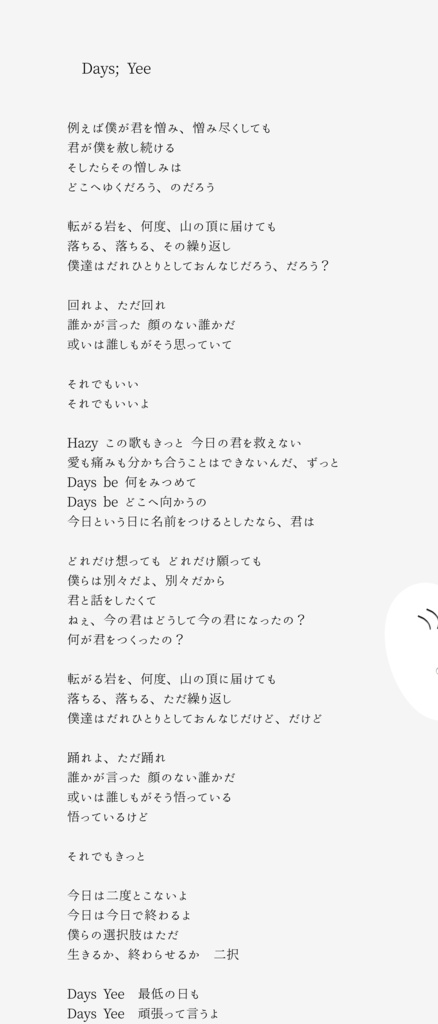 Days; Yee

例えば僕が君を憎み、憎み尽くしても
君が僕を赦し続ける
そしたらその憎しみは
どこへゆくだろう、のだろう

転がる岩を、何度、山の頂に届けても
落ちる、落ちる、その繰り返し
僕達はだれひとりとしておんなじだろう、だろう？

回れよ、ただ回れ
誰かが言った　顔のない誰かだ
或いは誰しもがそう思っていて

それでもいい
それでもいいよ

Hazy　この歌もきっと　今日の君を救えない
愛も痛みも分かち合うことはできないんだ、ずっと
Days　be　何をみつめて
Days　be　どこへ向かうの
今日という日に名前をつけるとしたなら、君は

どれだけ想っても　どれだけ願っても
僕らは別々だよ、別々だから
君と話をしたくて
ねぇ、今の君はどうして今の君になったの？
何が君をつくったの？

転がる岩を、何度、山の頂に届けても
落ちる、落ちる、ただ繰り返し
僕達はだれひとりとしておんなじだけど、だけど

踊れよ、ただ踊れ
誰かが言った　顔のない誰かだ
或いは誰しもがそう悟っている
悟っているけど

それでもきっと

今日は二度とこないよ
今日は今日で終わるよ
僕らの選択肢はただ
生きるか、終わらせるか　二択

Days　Yee　最低の日も
Days　Yee　頑張って言うよ